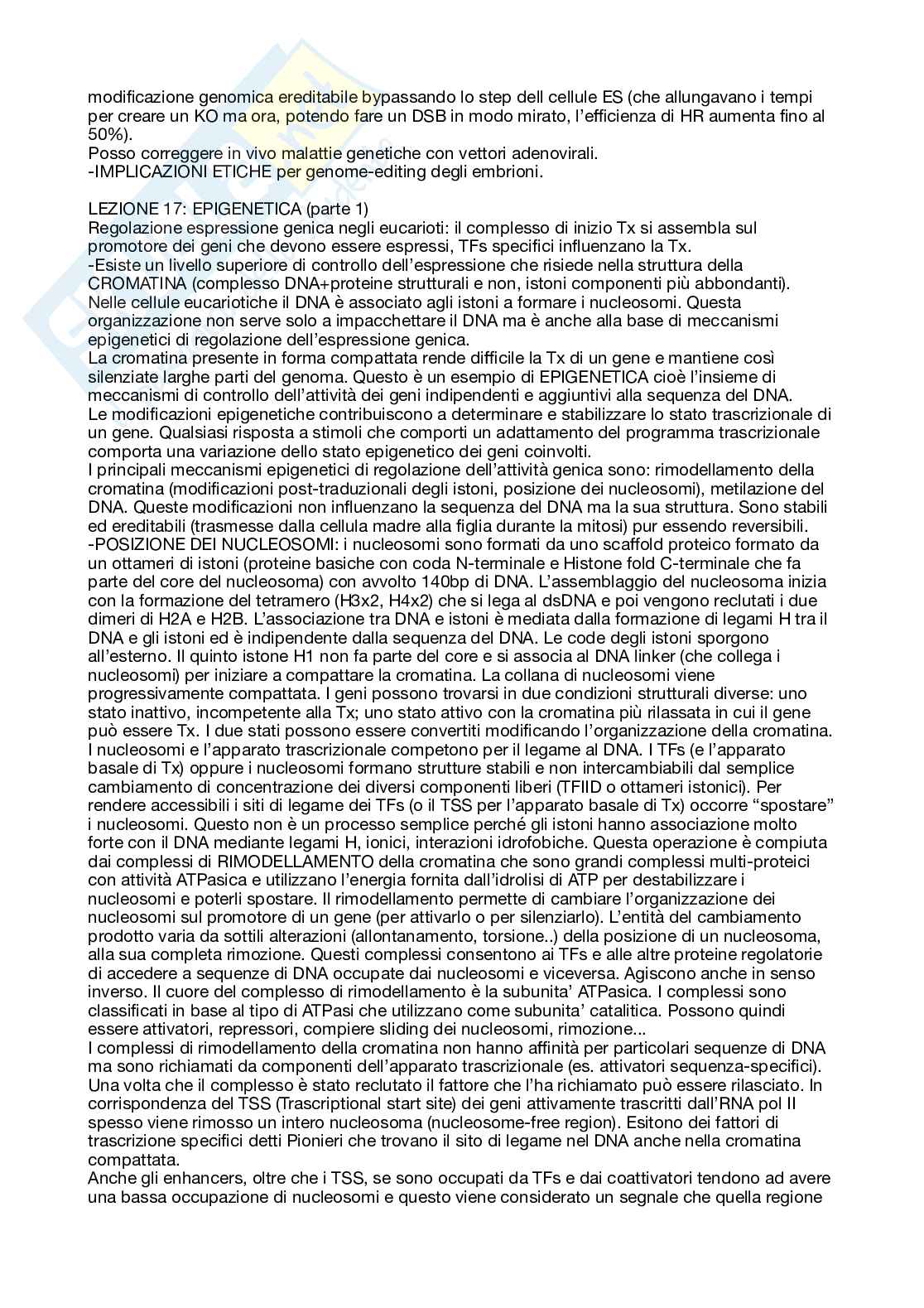 modificazione genomica ereditabile bypassando lo step dell cellule ES (che allungavano i tempi per creare un KO ma ora, potendo fare un DSB in modo mirato, l'efficienza di HR aumenta fino al 50%).
Posso correggere in vivo malattie genetiche con vettori adenovirali.
-IMPLICAZIONI ETICHE per genome-editing degli embrioni.

LEZIONE 17: EPIGENETICA (parte 1)
Regolazione espressione genica negli eucarioti: il complesso di inizio Tx si assembla sul promotore dei geni che devono essere espressi, TFs specifici influenzano la Tx.
-Esiste un livello superiore di controllo dell'espressione che risiede nella struttura della CROMATINA (complesso DNA+proteine strutturali e non, istoni componenti più abbondanti).
Nelle cellule eucariotiche il DNA è associato agli istoni a formare i nucleosomi. Questa organizzazione non serve solo a impacchettare il DNA ma è anche alla base di meccanismi epigenetici di regolazione dell'espressione genica.
La cromatina presente in forma compattata rende difficile la Tx di un gene e mantiene così silenziate larghe parti del genoma. Questo è un esempio di EPIGENETICA cioè l'insieme di meccanismi di controllo dell'attività dei geni indipendenti e aggiuntivi alla sequenza del DNA.
Le modificazioni epigenetiche contribuiscono a determinare e stabilizzare lo stato trascrizionale di un gene. Qualsiasi risposta a stimoli che comporti un adattamento del programma trascrizionale comporta una variazione dello stato epigenetico dei geni coinvolti.
I principali meccanismi epigenetici di regolazione dell'attività genica sono: rimodellamento della cromatina (modificazioni post-traduzionali degli istoni, posizione dei nucleosomi), metilazione del DNA. Queste modificazioni non influenzano la sequenza del DNA ma la sua struttura. Sono stabili ed ereditabili (trasmesse dalla cellula madre alla figlia durante la mitosi) pur essendo reversibili.
-POSIZIONE DEI NUCLEOSOMI: i nucleosomi sono formati da uno scaffold proteico formato da un ottameri di istoni (proteine basiche con coda N-terminale e Histone fold C-terminale che fa parte del core del nucleosoma) con avvolto 140bp di DNA. L'assemblaggio del nucleosoma inizia con la formazione del tetramero (H3x2, H4x2) che si lega al dsDNA e poi vengono reclutati i due dimeri di H2A e H2B. L'associazione tra DNA e istoni è mediata dalla formazione di legami H tra il DNA e gli istoni ed è indipendente dalla sequenza del DNA. Le code degli istoni sporgono all'esterno. Il quinto istone H1 non fa parte del core e si associa al DNA linker (che collega i nucleosomi) per iniziare a compattare la cromatina. La collana di nucleosomi viene progressivamente compattata. I geni possono trovarsi in due condizioni strutturali diverse: uno stato inattivo, incompetente alla Tx; uno stato attivo con la cromatina più rilassata in cui il gene può essere Tx. I due stati possono essere convertiti modificando l'organizzazione della cromatina.
I nucleosomi e l'apparato trascrizionale competono per il legame al DNA. I TFs (e l'apparato basale di Tx) oppure i nucleosomi formano strutture stabili e non intercambiabili dal semplice cambiamento di concentrazione dei diversi componenti liberi (TFIID o ottameri istonici). Per rendere accessibili i siti di legame dei TFs (o il TSS per l'apparato basale di Tx) occorre "spostare" i nucleosomi. Questo non è un processo semplice perché gli istoni hanno associazione molto forte con il DNA mediante legami H, ionici, interazioni idrofobiche. Questa operazione è compiuta dai complessi di RIMODELLAMENTO della cromatina che sono grandi complessi multi-proteici con attività ATPasica e utilizzano l'energia fornita dall'idrolisi di ATP per destabilizzare i nucleosomi e poterli spostare. Il rimodellamento permette di cambiare l'organizzazione dei nucleosomi sul promotore di un gene (per attivarlo o per silenziarlo). L'entità del cambiamento prodotto varia da sottili alterazioni (allontanamento, torsione..) della posizione di un nucleosoma, alla sua completa rimozione. Questi complessi consentono ai TFs e alle altre proteine regolatorie di accedere a sequenze di DNA occupate dai nucleosomi e viceversa. Agiscono anche in senso inverso. Il cuore del complesso di rimodellamento è la subunita' ATPasica. I complessi sono classificati in base al tipo di ATPasi che utilizzano come subunita' catalitica. Possono quindi essere attivatori, repressori, compiere sliding dei nucleosomi, rimozione...
I complessi di rimodellamento della cromatina non hanno affinità per particolari sequenze di DNA ma sono richiamati da componenti dell'apparato trascrizionale (es. attivatori sequenza-specifici). Una volta che il complesso è stato reclutato il fattore che l'ha richiamato può essere rilasciato. In corrispondenza del TSS (Trascriptional start site) dei geni attivamente trascritti dall'RNA pol II spesso viene rimosso un intero nucleosoma (nucleosome-free region). Esitono dei fattori di trascrizione specifici detti Pionieri che trovano il sito di legame nel DNA anche nella cromatina compattata.
Anche gli enhancers, oltre che i TSS, se sono occupati da TFs e dai coattivatori tendono ad avere una bassa occupazione di nucleosomi e questo viene considerato un segnale che quella regione